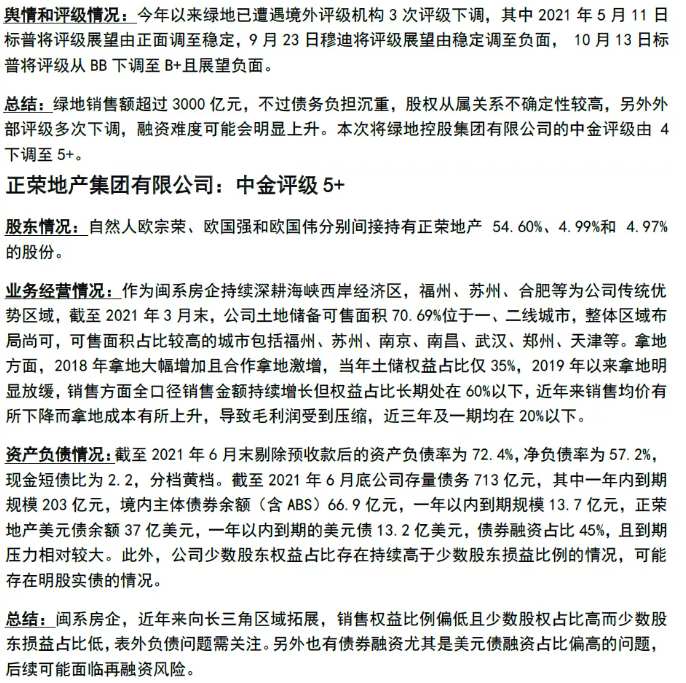 舆情和评级情况：今年以来绿地已遭遇境外评级机构 3 次评级下调，其中 2021 年 5 月 11 日标普将评级展望由正面调至稳定，9 月 23 日穆迪将评级展望由稳定调至负面， 10 月 13 日标普将评级从 BB 下调至 B+且展望负面。

总结：绿地销售额超过 3000 亿元，不过债务负担沉重，股权从属关系不确定性较高，另外外部评级多次下调，融资难度可能会明显上升。本次将绿地控股集团有限公司的中金评级由 4 下调至 5+。

正荣地产集团有限公司：中金评级 5+

股东情况：自然人欧宗荣、欧国强和欧国伟分别间接持有正荣地产 54.60%、4.99%和 4.97%的股份。

业务经营情况：作为闽系房企持续深耕海峡西岸经济区，福州、苏州、合肥等为公司传统优势区域，截至 2021 年 3 月末，公司土地储备可售面积 70.69%位于一、二线城市，整体区域布局尚可，可售面积占比较高的城市包括福州、苏州、南京、南昌、武汉、郑州、天津等。拿地方面，2018 年拿地大幅增加且合作拿地激增，当年土储权益占比仅 35%，2019 年以来拿地明显放缓，销售方面全口径销售金额持续增长但权益占比长期处在 60%以下，近年来销售均价有所下降而拿地成本有所上升，导致毛利润受到压缩，近三年及一期均在 20%以下。

资产负债情况：截至 2021 年 6 月末剔除预收款后的资产负债率为 72.4%，净负债率为 57.2%，现金短债比为 2.2，分档黄档。截至 2021 年 6 月底公司存量债务 713 亿元，其中一年内到期规模 203 亿元，境内主体债券余额（含 ABS）66.9 亿元，一年以内到期规模 13.7 亿元，正荣地产美元债余额 37 亿美元，一年以内到期的美元债 13.2 亿美元，债券融资占比 45%，且到期压力相对较大。此外，公司少数股东权益占比存在持续高于少数股东损益比例的情况，可能存在明股实债的情况。

总结：闽系房企，近年来向长三角区域拓展，销售权益比例偏低且少数股权占比高而少数股东损益占比低，表外负债问题需关注。另外也有债券融资尤其是美元债融资占比偏高的问题，后续可能面临再融资风险。